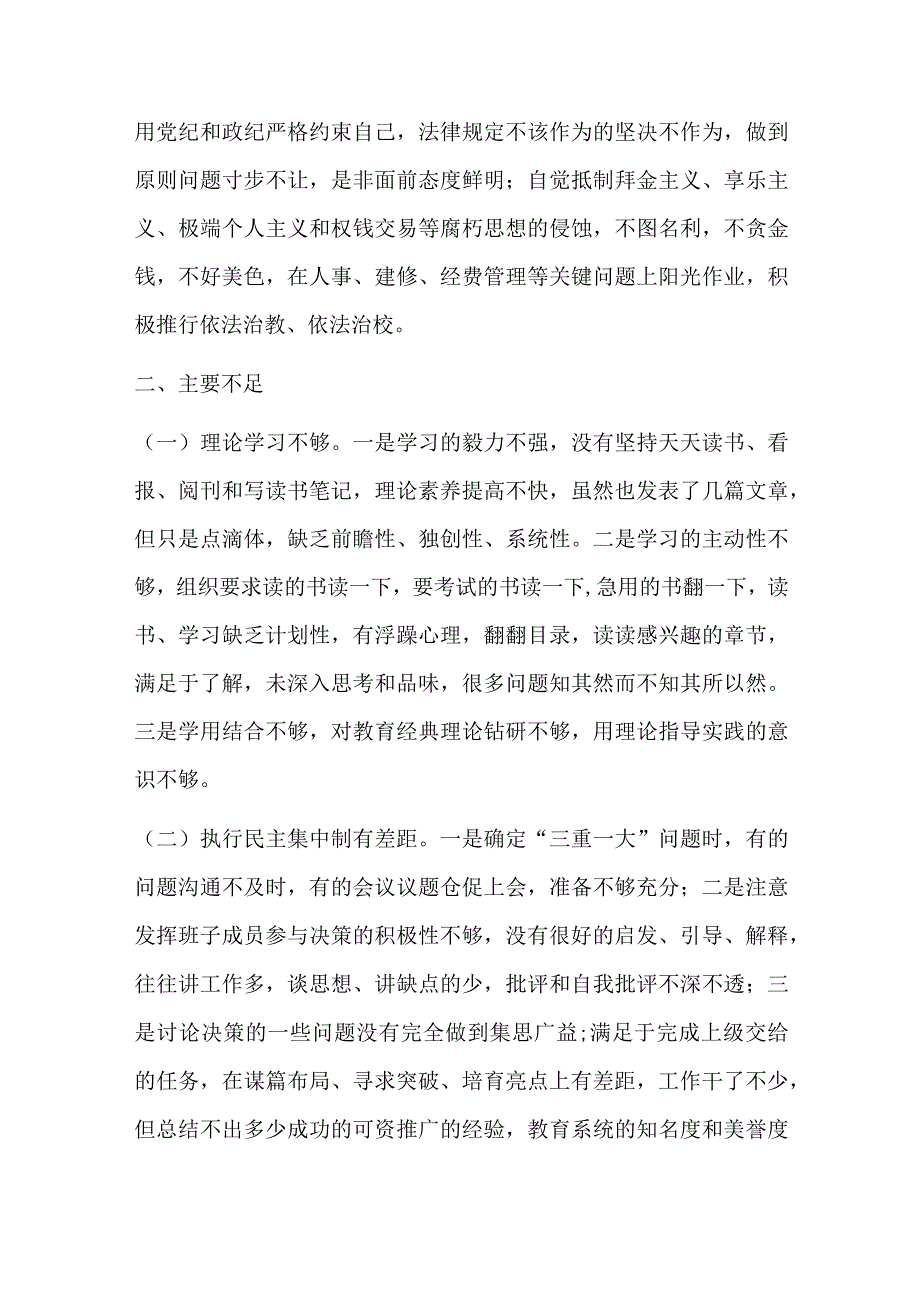 用党纪和政纪严格约束自己，法律规定不该作为的坚决不作为，做到原则问题寸步不让，是非面前态度鲜明；自觉抵制拜金主义、享乐主义、极端个人主义和权钱交易等腐朽思想的侵蚀，不图名利，不贪金钱，不好美色，在人事、建修、经费管理等关键问题上阳光作业，积极推行依法治教、依法治校。

二、主要不足

（一）理论学习不够。一是学习的毅力不强，没有坚持天天读书、看报、阅刊和写读书笔记，理论素养提高不快，虽然也发表了几篇文章，但只是点滴体，缺乏前瞻性、独创性、系统性。二是学习的主动性不够，组织要求读的书读一下，要考试的书读一下，急用的书翻一下，读书、学习缺乏计划性，有浮躁心理，翻翻目录，读读感兴趣的章节，满足于了解，未深入思考和品味，很多问题知其然而不知其所以然。三是学用结合不够，对教育经典理论钻研不够，用理论指导实践的意识不够。

（二）执行民主集中制有差距。一是确定“三重一大”问题时，有的问题沟通不及时，有的会议议题仓促上会，准备不够充分；二是注意发挥班子成员参与决策的积极性不够，没有很好的启发、引导、解释，往往讲工作多，谈思想、讲缺点的少，批评和自我批评不深不透；三是讨论决策的一些问题没有完全做到集思广益;满足于完成上级交给的任务，在谋篇布局、寻求突破、培育亮点上有差距，工作干了不少，但总结不出多少成功的可资推广的经验，教育系统的知名度和美誉度